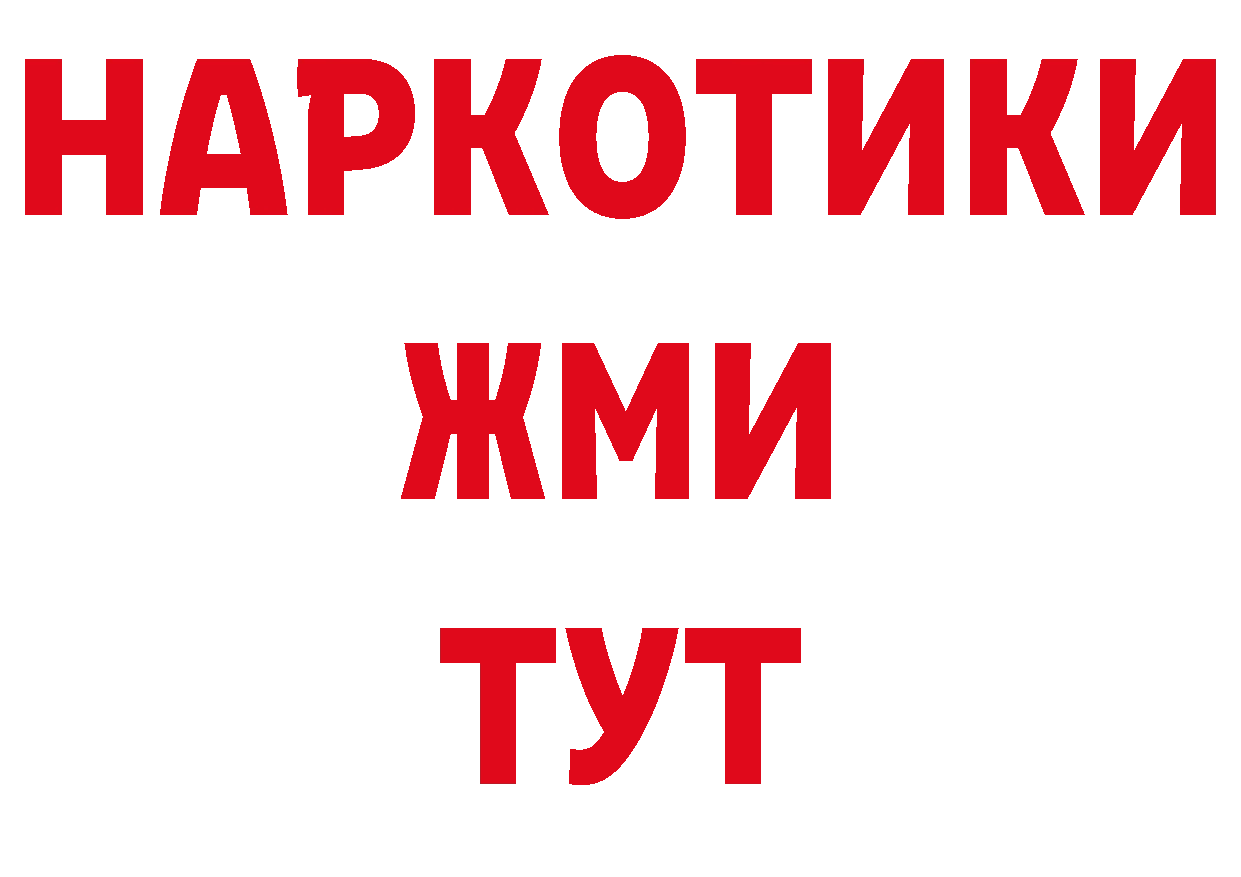 НАРКОТИКИ
ЖМИ
ТУТ